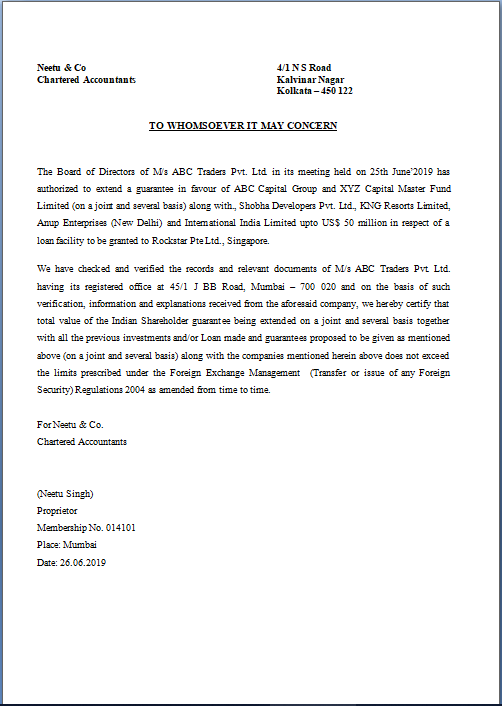 Neetu & Co
Chartered Accountants

4/1 N S Road
Kalvinar Nagar
Kolkata – 450 122

TO WHOMSOEVER IT MAY CONCERN

The Board of Directors of M/s ABC Traders Pvt. Ltd. in its meeting held on 25th June'2019 has authorized to extend a guarantee in favour of ABC Capital Group and XYZ Capital Master Fund Limited (on a joint and several basis) along with., Shobha Developers Pvt. Ltd., KNG Resorts Limited, Anup Enterprises (New Delhi) and International India Limited upto US$ 50 million in respect of a loan facility to be granted to Rockstar Pte Ltd., Singapore.

We have checked and verified the records and relevant documents of M/s ABC Traders Pvt. Ltd. having its registered office at 45/1 J BB Road, Mumbai – 700 020 and on the basis of such verification, information and explanations received from the aforesaid company, we hereby certify that total value of the Indian Shareholder guarantee being extended on a joint and several basis together with all the previous investments and/or Loan made and guarantees proposed to be given as mentioned above (on a joint and several basis) along with the companies mentioned herein above does not exceed the limits prescribed under the Foreign Exchange Management (Transfer or issue of any Foreign Security) Regulations 2004 as amended from time to time.

For Neetu & Co.
Chartered Accountants

(Neetu Singh)
Proprietor
Membership No. 014101
Place: Mumbai
Date: 26.06.2019